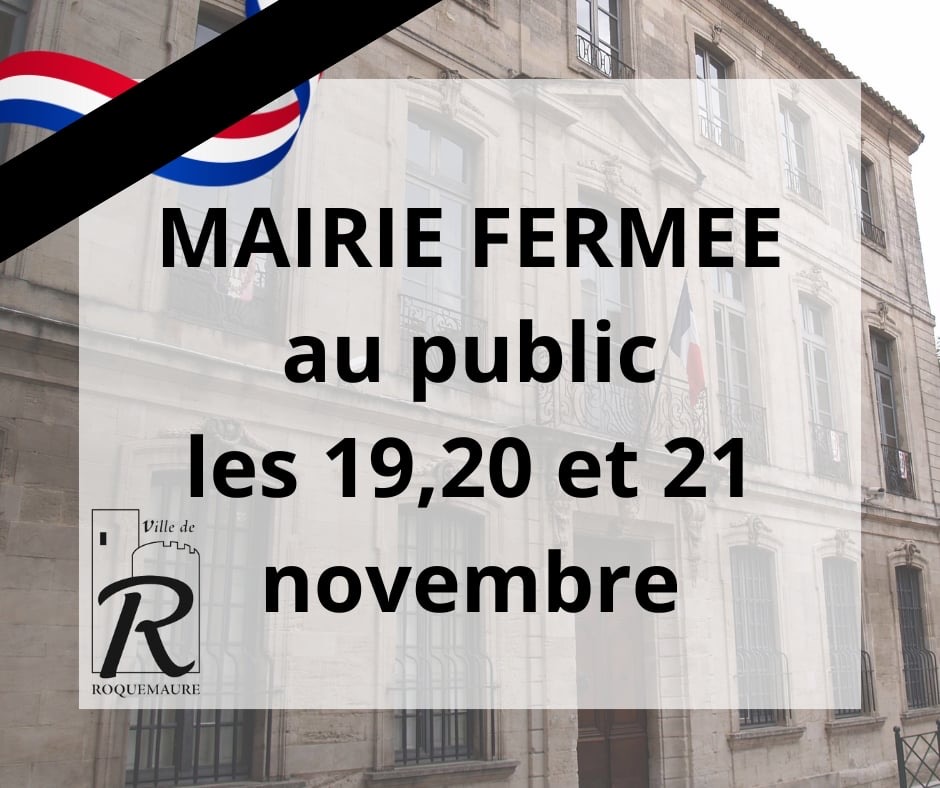 MAIRIE FERMEE
au public
les 19,20 et 21
novembre

Ville de
R
ROQUEMAURE